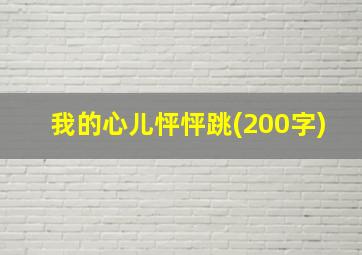 我的心儿怦怦跳(200字)